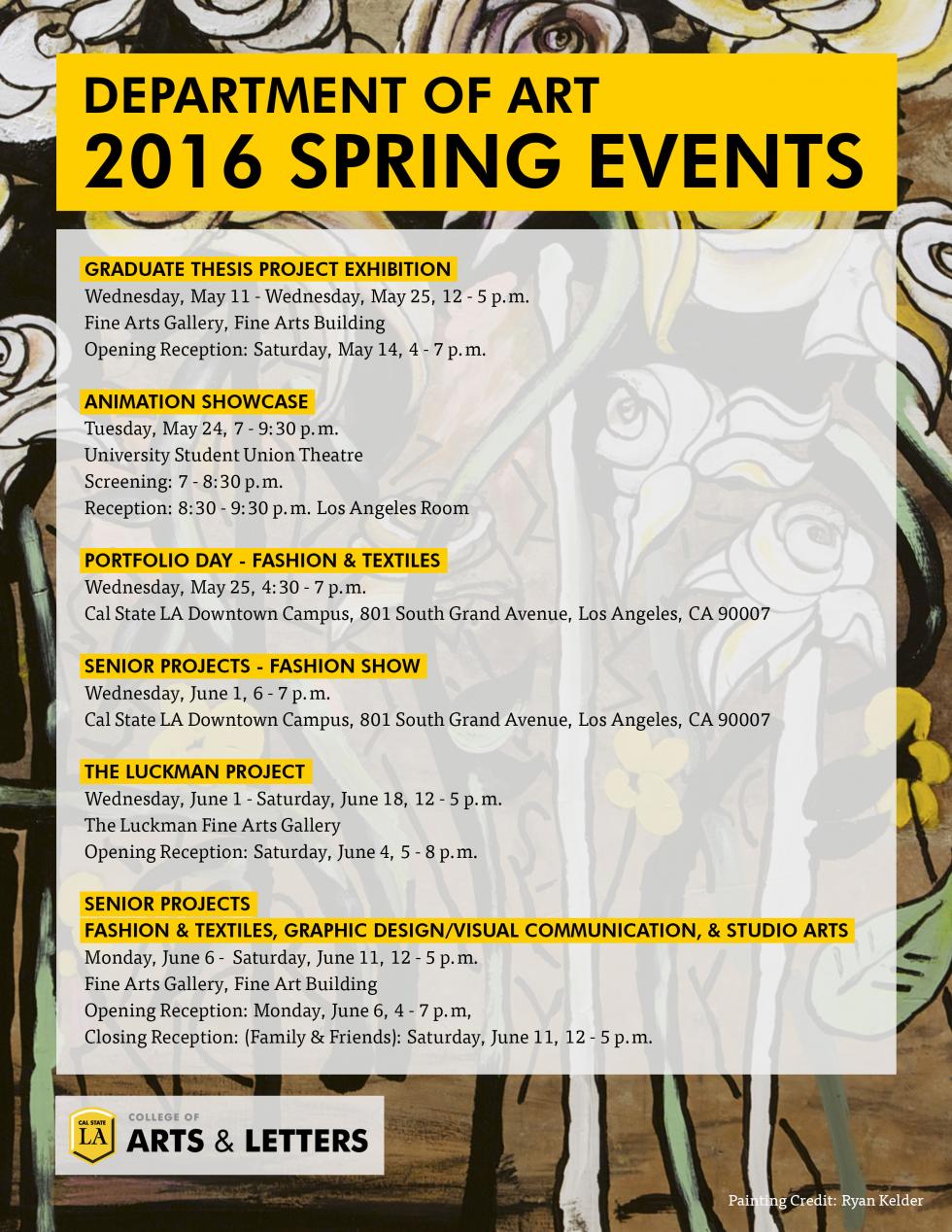 DEPARTMENT OF ART
2016 SPRING EVENTS

GRADUATE THESIS PROJECT EXHIBITION
Wednesday, May 11 - Wednesday, May 25, 12 - 5 p.m.
Fine Arts Gallery, Fine Arts Building
Opening Reception: Saturday, May 14, 4 - 7 p.m.

ANIMATION SHOWCASE
Tuesday, May 24, 7 - 9:30 p.m.
University Student Union Theatre
Screening: 7 - 8:30 p.m.
Reception: 8:30 - 9:30 p.m. Los Angeles Room

PORTFOLIO DAY - FASHION & TEXTILES
Wednesday, May 25, 4:30 - 7 p.m.
Cal State LA Downtown Campus, 801 South Grand Avenue, Los Angeles, CA 90007

SENIOR PROJECTS - FASHION SHOW
Wednesday, June 1, 6 - 7 p.m.
Cal State LA Downtown Campus, 801 South Grand Avenue, Los Angeles, CA 90007

THE LUCKMAN PROJECT
Wednesday, June 1 - Saturday, June 18, 12 - 5 p.m.
The Luckman Fine Arts Gallery
Opening Reception: Saturday, June 4, 5 - 8 p.m.

SENIOR PROJECTS
FASHION & TEXTILES, GRAPHIC DESIGN/VISUAL COMMUNICATION, & STUDIO ARTS
Monday, June 6 - Saturday, June 11, 12 - 5 p.m.
Fine Arts Gallery, Fine Art Building
Opening Reception: Monday, June 6, 4 - 7 p.m,
Closing Reception: (Family & Friends): Saturday, June 11, 12 - 5 p.m.

CAL STATE LA COLLEGE OF ARTS & LETTERS

Painting Credit: Ryan Kelder